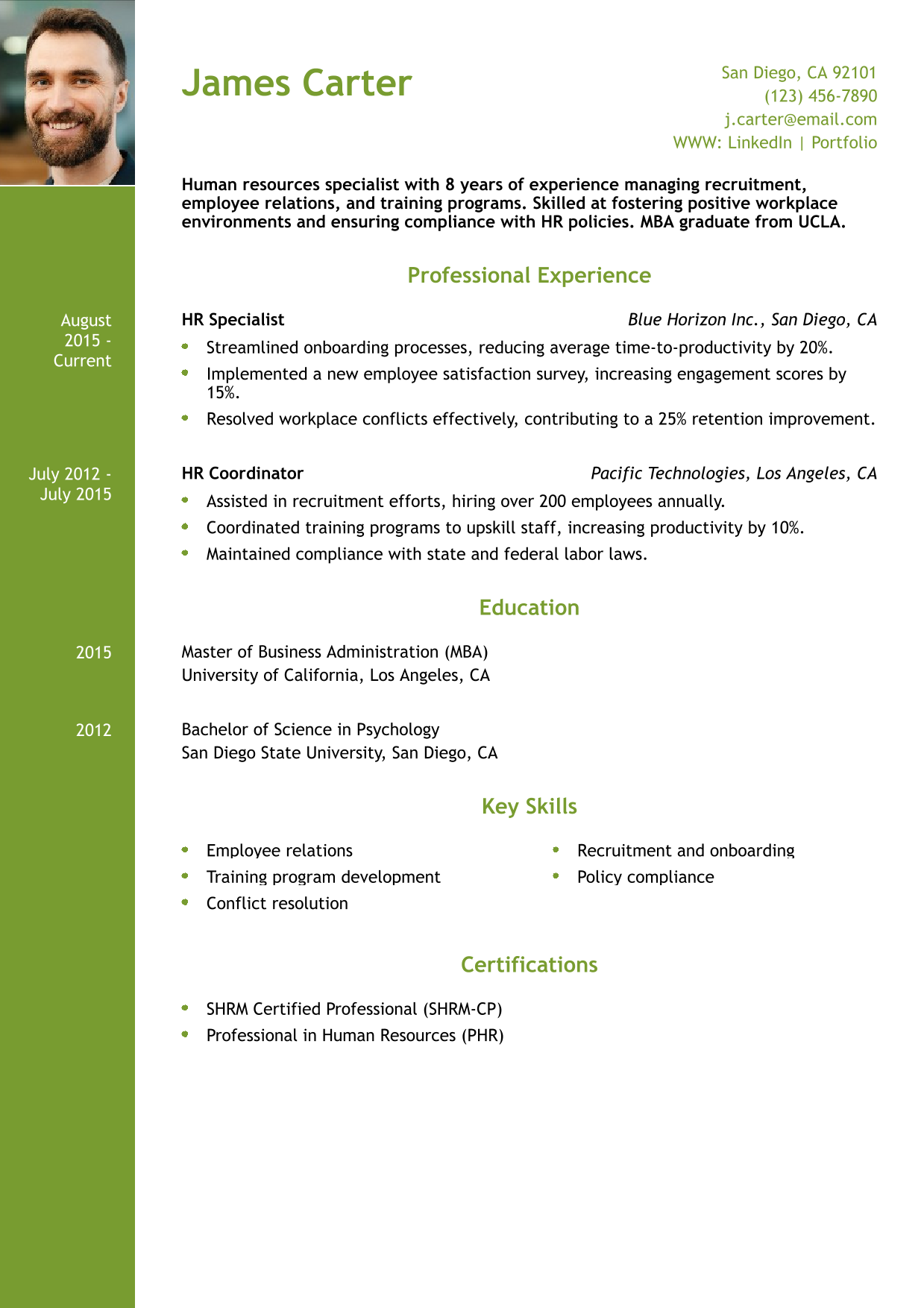 James Carter

San Diego, CA 92101
(123) 456-7890
j.carter@email.com
WWW: LinkedIn | Portfolio

Human resources specialist with 8 years of experience managing recruitment, employee relations, and training programs. Skilled at fostering positive workplace environments and ensuring compliance with HR policies. MBA graduate from UCLA.

Professional Experience

August 2015 - Current

HR Specialist
Blue Horizon Inc., San Diego, CA

- Streamlined onboarding processes, reducing average time-to-productivity by 20%.
- Implemented a new employee satisfaction survey, increasing engagement scores by 15%.
- Resolved workplace conflicts effectively, contributing to a 25% retention improvement.

July 2012 - July 2015

HR Coordinator
Pacific Technologies, Los Angeles, CA

- Assisted in recruitment efforts, hiring over 200 employees annually.
- Coordinated training programs to upskill staff, increasing productivity by 10%.
- Maintained compliance with state and federal labor laws.

Education

2015

Master of Business Administration (MBA)
University of California, Los Angeles, CA

2012

Bachelor of Science in Psychology
San Diego State University, San Diego, CA

Key Skills

- Employee relations
- Training program development
- Conflict resolution

- Recruitment and onboarding
- Policy compliance

Certifications

- SHRM Certified Professional (SHRM-CP)
- Professional in Human Resources (PHR)